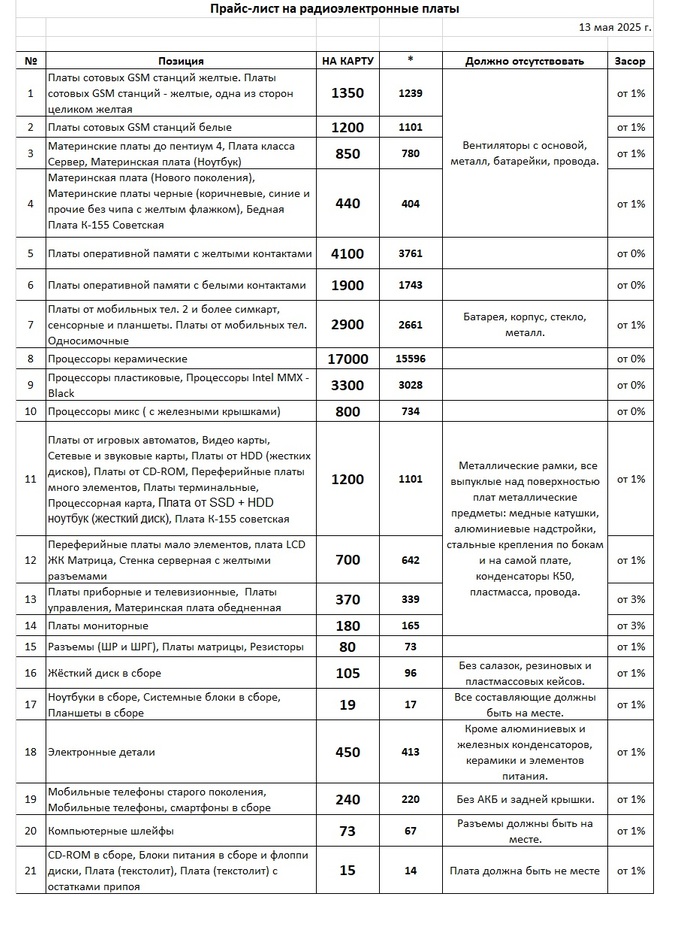 Прайс-лист на радиоэлектронные платы

13 мая 2025 г.

| № | Позиция | НА КАРТУ | * | Должно отсутствовать | Засор |
|---|---|---|---|---|---|
| 1 | Платы сотовых GSM станций желтые. Платы сотовых GSM станций - желтые, одна из сторон целиком желтая | 1350 | 1239 | Вентиляторы с основой, металл, батарейки, провода. | от 1% |
| 2 | Платы сотовых GSM станций белые | 1200 | 1101 | | от 1% |
| 3 | Материнские платы до пентиум 4, Плата класса Сервер, Материнская плата (Ноутбук) | 850 | 780 | | от 1% |
| 4 | Материнская плата (Нового поколения), Материнские платы черные (коричневые, синие и прочие без чипа с желтым флажком), Бедная Плата К-155 Советская | 440 | 404 | | от 1% |
| 5 | Платы оперативной памяти с желтыми контактами | 4100 | 3761 | | от 0% |
| 6 | Платы оперативной памяти с белыми контактами | 1900 | 1743 | | от 0% |
| 7 | Платы от мобильных тел. 2 и более симкарт, сенсорные и планшеты. Платы от мобильных тел. Односимочные | 2900 | 2661 | Батарея, корпус, стекло, металл. | от 1% |
| 8 | Процессоры керамические | 17000 | 15596 | | от 0% |
| 9 | Процессоры пластиковые, Процессоры Intel MMX - Black | 3300 | 3028 | | от 0% |
| 10 | Процессоры микс ( с железными крышками) | 800 | 734 | | от 0% |
| 11 | Платы от игровых автоматов, Видео карты, Сетевые и звуковые карты, Платы от HDD (жестких дисков), Платы от CD-ROM, Переферийные платы много элементов, Платы терминальные, Процессорная карта, Плата от SSD + HDD ноутбук (жесткий диск), Плата К-155 советская | 1200 | 1101 | Металлические рамки, все выпуклые над поверхностью плат металлические предметы: медные катушки, алюминиевые надстройки, стальные крепления по бокам и на самой плате, конденсаторы К50, пластмасса, провода. | от 1% |
| 12 | Переферийные платы мало элементов, плата LCD ЖК Матрица, Стенка серверная с желтыми разъемами | 700 | 642 | | от 1% |
| 13 | Платы приборные и телевизионные, Платы управления, Материнская плата обедненная | 370 | 339 | | от 3% |
| 14 | Платы мониторные | 180 | 165 | | от 3% |
| 15 | Разъемы (ШР и ШРГ), Платы матрицы, Резисторы | 80 | 73 | | от 1% |
| 16 | Жёсткий диск в сборе | 105 | 96 | Без салазок, резиновых и пластмассовых кейсов. | от 1% |
| 17 | Ноутбуки в сборе, Системные блоки в сборе, Планшеты в сборе | 19 | 17 | Все составляющие должны быть на месте. | от 1% |
| 18 | Электронные детали | 450 | 413 | Кроме алюминиевых и железных конденсаторов, керамики и элементов питания. | от 1% |
| 19 | Мобильные телефоны старого поколения, Мобильные телефоны, смартфоны в сборе | 240 | 220 | Без АКБ и задней крышки. | от 1% |
| 20 | Компьютерные шлейфы | 73 | 67 | Разъемы должны быть на месте. | от 1% |
| 21 | CD-ROM в сборе, Блоки питания в сборе и флоппи диски, Плата (текстолит), Плата (текстолит) с остатками припоя | 15 | 14 | Плата должна быть не месте | от 1% |